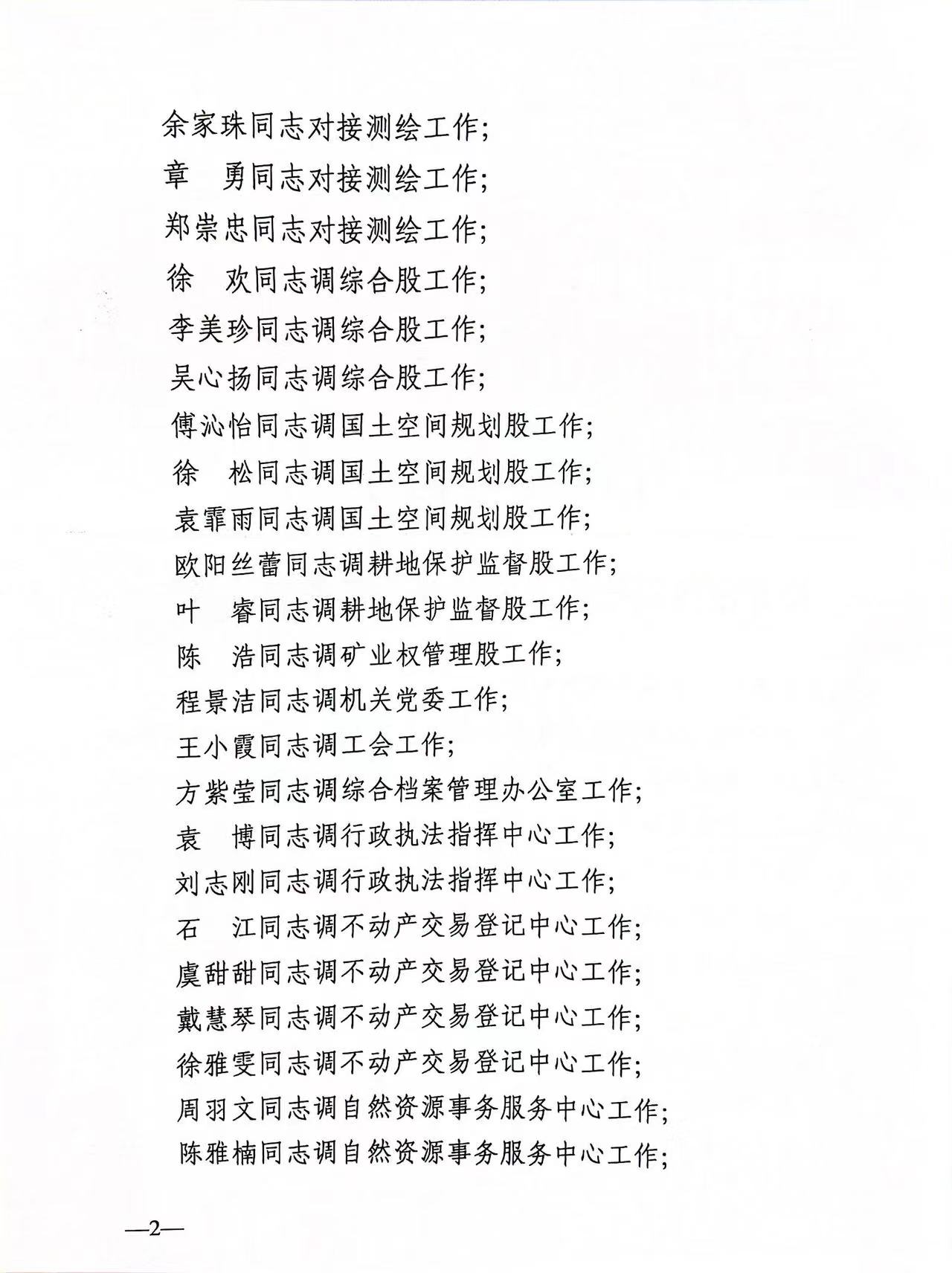 余家珠同志对接测绘工作;
章　勇同志对接测绘工作;
郑崇忠同志对接测绘工作;
徐　欢同志调综合股工作;
李美珍同志调综合股工作;
吴心扬同志调综合股工作;
傅沁怡同志调国土空间规划股工作;
徐　松同志调国土空间规划股工作;
袁霏雨同志调国土空间规划股工作;
欧阳丝蕾同志调耕地保护监督股工作;
叶　睿同志调耕地保护监督股工作;
陈　浩同志调矿业权管理股工作;
程景洁同志调机关党委工作;
王小霞同志调工会工作;
方紫莹同志调综合档案管理办公室工作;
袁　博同志调行政执法指挥中心工作;
刘志刚同志调行政执法指挥中心工作;
石　江同志调不动产交易登记中心工作;
虞甜甜同志调不动产交易登记中心工作;
戴慧琴同志调不动产交易登记中心工作;
徐雅雯同志调不动产交易登记中心工作;
周羽文同志调自然资源事务服务中心工作;
陈雅楠同志调自然资源事务服务中心工作;

—2—